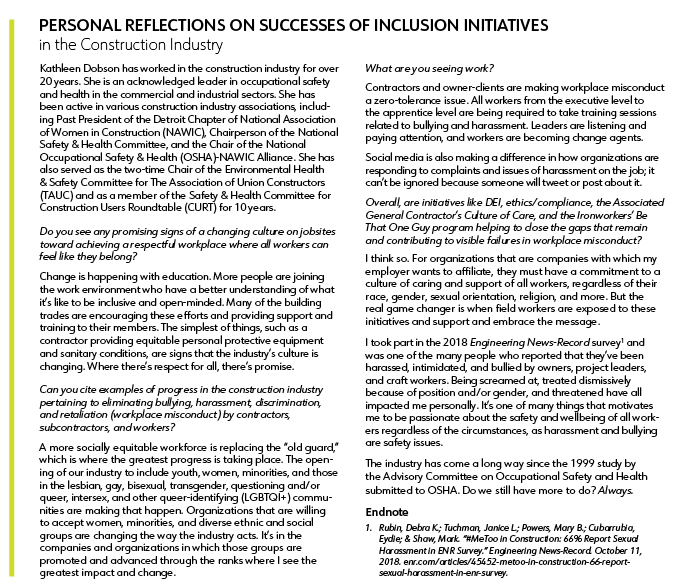 PERSONAL REFLECTIONS ON SUCCESSES OF INCLUSION INITIATIVES
in the Construction Industry

Kathleen Dobson has worked in the construction industry for over 20 years. She is an acknowledged leader in occupational safety and health in the commercial and industrial sectors. She has been active in various construction industry associations, including Past President of the Detroit Chapter of National Association of Women in Construction (NAWIC), Chairperson of the National Safety & Health Committee, and the Chair of the National Occupational Safety & Health (OSHA)-NAWIC Alliance. She has also served as the two-time Chair of the Environmental Health & Safety Committee for The Association of Union Constructors (TAUC) and as a member of the Safety & Health Committee for Construction Users Roundtable (CURT) for 10 years.

Do you see any promising signs of a changing culture on jobsites toward achieving a respectful workplace where all workers can feel like they belong?

Change is happening with education. More people are joining the work environment who have a better understanding of what it's like to be inclusive and open-minded. Many of the building trades are encouraging these efforts and providing support and training to their members. The simplest of things, such as a contractor providing equitable personal protective equipment and sanitary conditions, are signs that the industry's culture is changing. Where there's respect for all, there's promise.

Can you cite examples of progress in the construction industry pertaining to eliminating bullying, harassment, discrimination, and retaliation (workplace misconduct) by contractors, subcontractors, and workers?

A more socially equitable workforce is replacing the "old guard," which is where the greatest progress is taking place. The opening of our industry to include youth, women, minorities, and those in the lesbian, gay, bisexual, transgender, questioning and/or queer, intersex, and other queer-identifying (LGBTQI+) communities are making that happen. Organizations that are willing to accept women, minorities, and diverse ethnic and social groups are changing the way the industry acts. It's in the companies and organizations in which those groups are promoted and advanced through the ranks where I see the greatest impact and change.

What are you seeing work?

Contractors and owner-clients are making workplace misconduct a zero-tolerance issue. All workers from the executive level to the apprentice level are being required to take training sessions related to bullying and harassment. Leaders are listening and paying attention, and workers are becoming change agents.

Social media is also making a difference in how organizations are responding to complaints and issues of harassment on the job; it can't be ignored because someone will tweet or post about it.

Overall, are initiatives like DEI, ethics/compliance, the Associated General Contractor's Culture of Care, and the Ironworkers' Be That One Guy program helping to close the gaps that remain and contributing to visible failures in workplace misconduct?

I think so. For organizations that are companies with which my employer wants to affiliate, they must have a commitment to a culture of caring and support of all workers, regardless of their race, gender, sexual orientation, religion, and more. But the real game changer is when field workers are exposed to these initiatives and support and embrace the message.

I took part in the 2018 Engineering News-Record survey$^1$ and was one of the many people who reported that they've been harassed, intimidated, and bullied by owners, project leaders, and craft workers. Being screamed at, treated dismissively because of position and/or gender, and threatened have all impacted me personally. It's one of many things that motivates me to be passionate about the safety and wellbeing of all workers regardless of the circumstances, as harassment and bullying are safety issues.

The industry has come a long way since the 1999 study by the Advisory Committee on Occupational Safety and Health submitted to OSHA. Do we still have more to do? Always.

Endnote

1. Rubin, Debra K.; Tuchman, Janice L.; Powers, Mary B.; Cubarrubia, Eydie; & Shaw, Mark. "#MeToo in Construction: 66% Report Sexual Harassment in ENR Survey." Engineering News-Record. October 11, 2018. enr.com/articles/45452-metoo-in-construction-66-report-sexual-harassment-in-enr-survey.